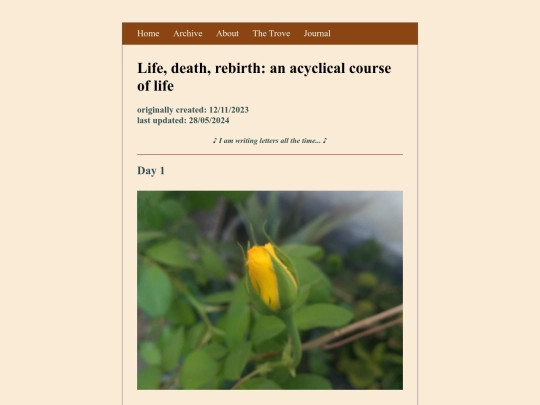 Home Archive About The Trove Journal

Life, death, rebirth: an acyclical course of life

originally created: 12/11/2023
last updated: 28/05/2024

♪ I am writing letters all the time... ♪

Day 1